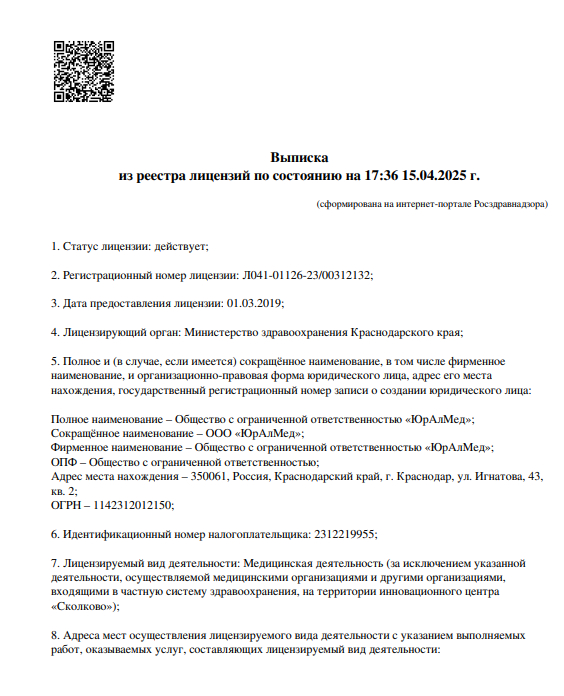 Выписка
из реестра лицензий по состоянию на 17:36 15.04.2025 г.

(сформирована на интернет-портале Росздравнадзора)

1. Статус лицензии: действует;

2. Регистрационный номер лицензии: Л041-01126-23/00312132;

3. Дата предоставления лицензии: 01.03.2019;

4. Лицензирующий орган: Министерство здравоохранения Краснодарского края;

5. Полное и (в случае, если имеется) сокращённое наименование, в том числе фирменное наименование, и организационно-правовая форма юридического лица, адрес его места нахождения, государственный регистрационный номер записи о создании юридического лица:

Полное наименование – Общество с ограниченной ответственностью «ЮрАлМед»;
Сокращённое наименование – ООО «ЮрАлМед»;
Фирменное наименование – Общество с ограниченной ответственностью «ЮрАлМед»;
ОПФ – Общество с ограниченной ответственностью;
Адрес места нахождения – 350061, Россия, Краснодарский край, г. Краснодар, ул. Игнатова, 43, кв. 2;
ОГРН – 1142312012150;

6. Идентификационный номер налогоплательщика: 2312219955;

7. Лицензируемый вид деятельности: Медицинская деятельность (за исключением указанной деятельности, осуществляемой медицинскими организациями и другими организациями, входящими в частную систему здравоохранения, на территории инновационного центра «Сколково»);

8. Адреса мест осуществления лицензируемого вида деятельности с указанием выполняемых работ, оказываемых услуг, составляющих лицензируемый вид деятельности: